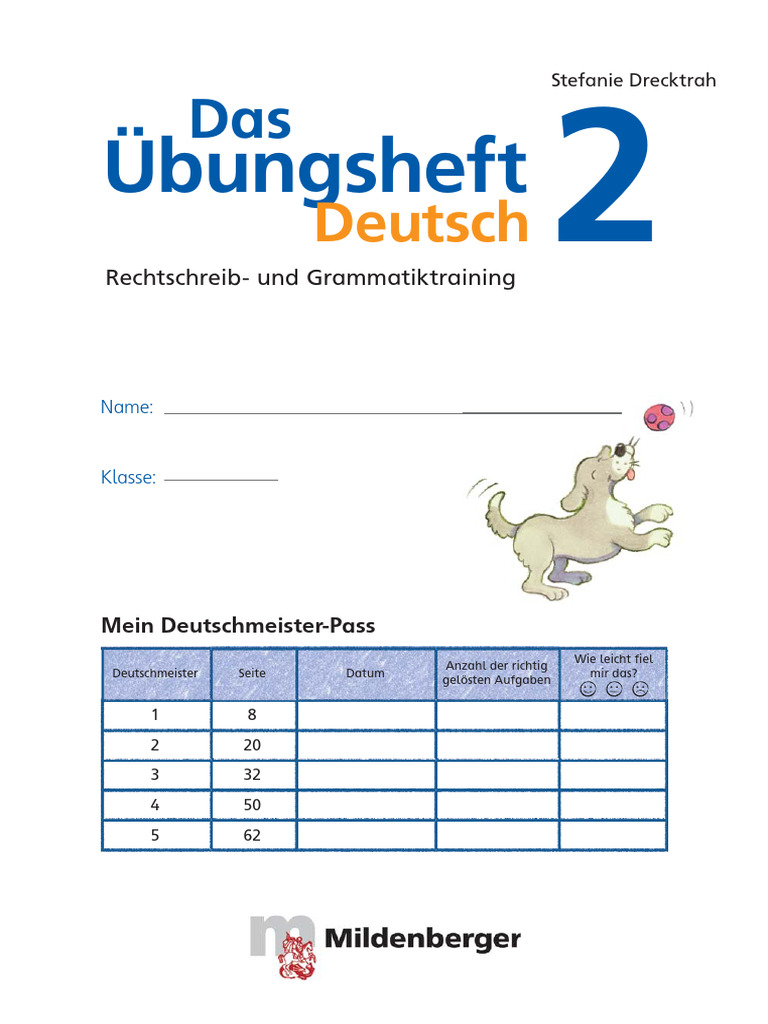 Stefanie Drecktrah

Das Übungsheft Deutsch 2

Rechtschreib- und Grammatiktraining

Name:

Klasse:

Mein Deutschmeister-Pass

| Deutschmeister | Seite | Datum | Anzahl der richtig gelösten Aufgaben | Wie leicht fiel mir das? ☺ 😐 ☹ |
|---|---|---|---|---|
| 1 | 8 | | | |
| 2 | 20 | | | |
| 3 | 32 | | | |
| 4 | 50 | | | |
| 5 | 62 | | | |

Mildenberger